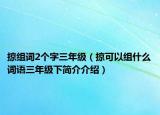 掠组词2个字三年级（掠可以组什么词语三年级下简介介绍）